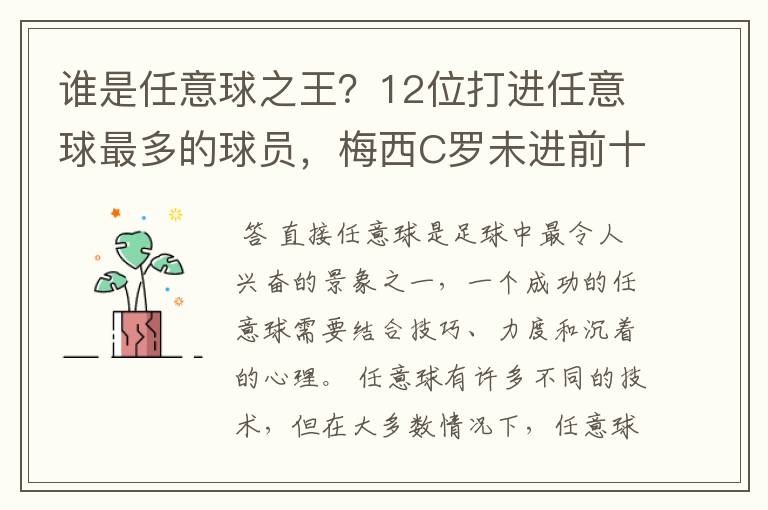 谁是任意球之王？12位打进任意球最多的球员，梅西C罗未进前十

答 直接任意球是足球中最令人兴奋的景象之一，一个成功的任意球需要结合技巧、力度和沉着的心理。 任意球有许多不同的技术，但在大多数情况下，任意球